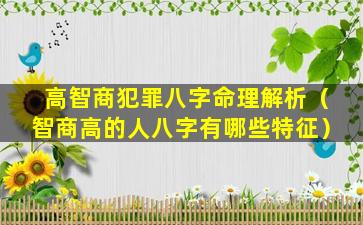 高智商犯罪八字命理解析（智商高的人八字有哪些特征）